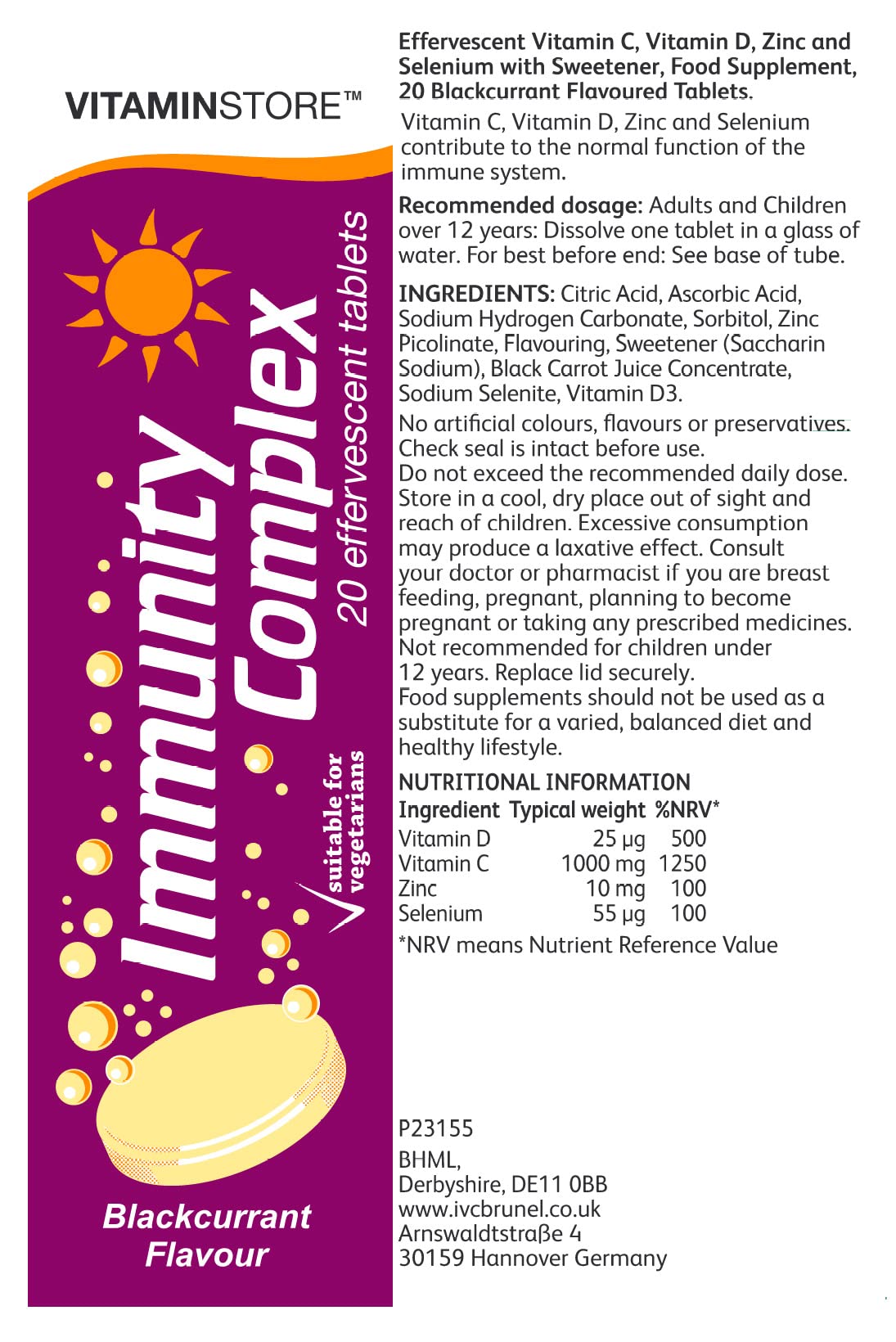 VITAMINSTORE™

Immunity Complex

20 effervescent tablets

suitable for vegetarians

Blackcurrant Flavour

Effervescent Vitamin C, Vitamin D, Zinc and Selenium with Sweetener, Food Supplement, 20 Blackcurrant Flavoured Tablets.

Vitamin C, Vitamin D, Zinc and Selenium contribute to the normal function of the immune system.

Recommended dosage: Adults and Children over 12 years: Dissolve one tablet in a glass of water. For best before end: See base of tube.

INGREDIENTS: Citric Acid, Ascorbic Acid, Sodium Hydrogen Carbonate, Sorbitol, Zinc Picolinate, Flavouring, Sweetener (Saccharin Sodium), Black Carrot Juice Concentrate, Sodium Selenite, Vitamin D3.

No artificial colours, flavours or preservatives. Check seal is intact before use.
Do not exceed the recommended daily dose. Store in a cool, dry place out of sight and reach of children. Excessive consumption may produce a laxative effect. Consult your doctor or pharmacist if you are breast feeding, pregnant, planning to become pregnant or taking any prescribed medicines. Not recommended for children under 12 years. Replace lid securely.
Food supplements should not be used as a substitute for a varied, balanced diet and healthy lifestyle.

NUTRITIONAL INFORMATION

| Ingredient | Typical weight | %NRV* |
|---|---|---|
| Vitamin D | 25 µg | 500 |
| Vitamin C | 1000 mg | 1250 |
| Zinc | 10 mg | 100 |
| Selenium | 55 µg | 100 |

*NRV means Nutrient Reference Value

P23155
BHML,
Derbyshire, DE11 0BB
www.ivcbrunel.co.uk
Arnswaldtstraße 4
30159 Hannover Germany